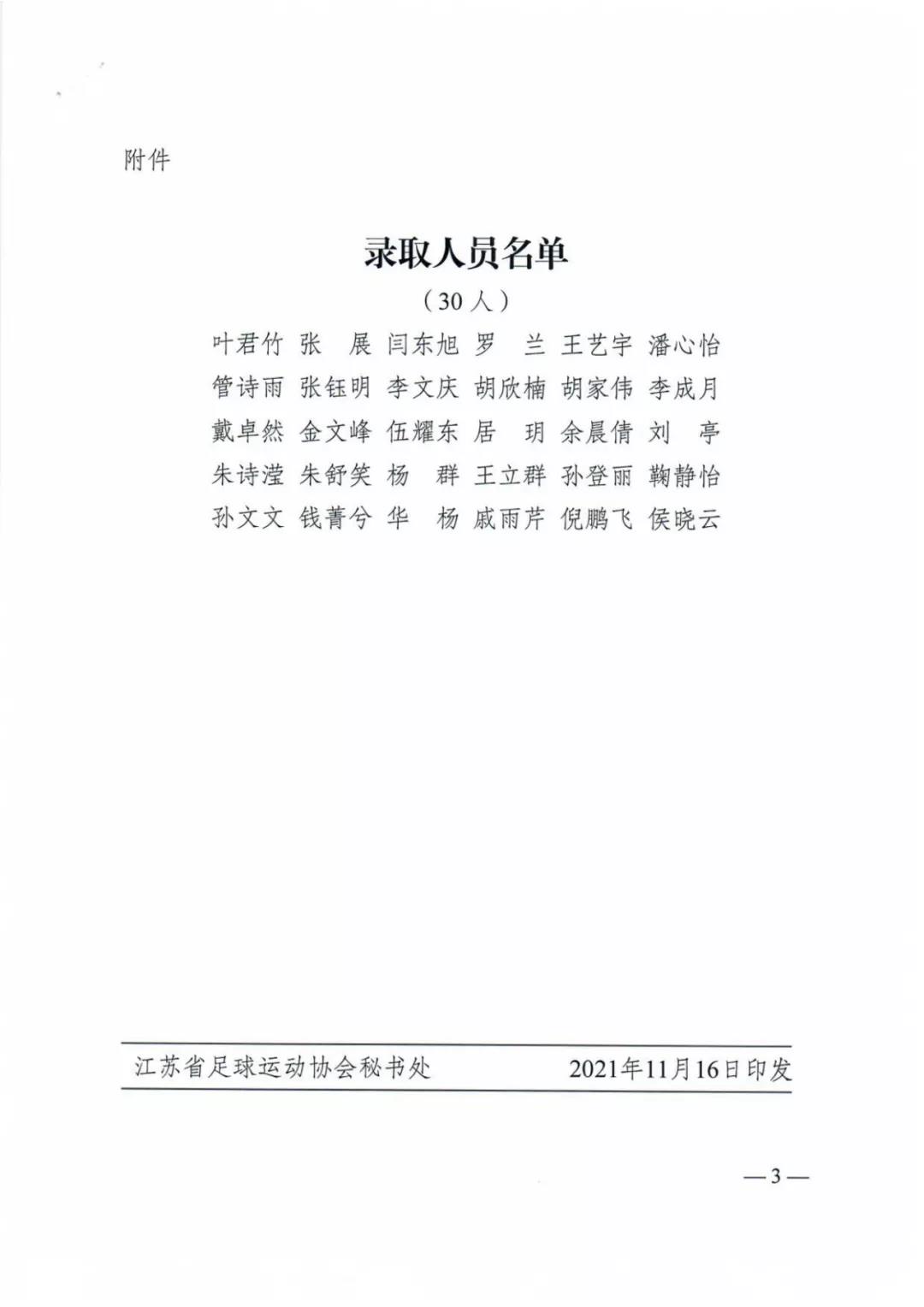 附件

录取人员名单

（30人）

叶君竹 张　展 闫东旭 罗　兰 王艺宇 潘心怡
管诗雨 张钰明 李文庆 胡欣楠 胡家伟 李成月
戴卓然 金文峰 伍耀东 居　玥 余晨倩 刘　亭
朱诗滢 朱舒笑 杨　群 王立群 孙登丽 鞠静怡
孙文文 钱菁兮 华　杨 戚雨芹 倪鹏飞 侯晓云

江苏省足球运动协会秘书处　　2021年11月16日印发

—3—